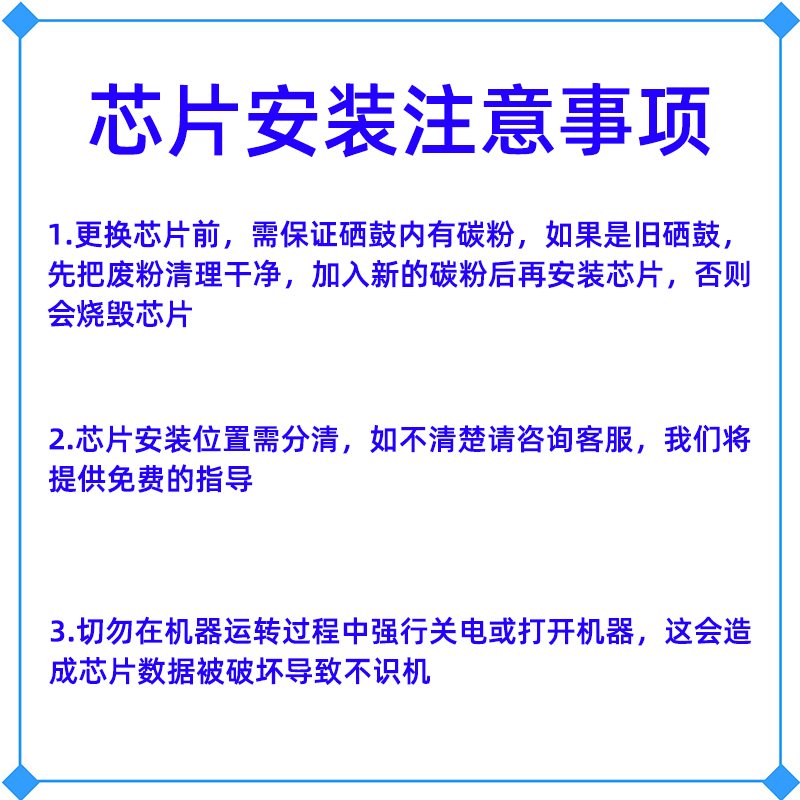 芯片安装注意事项

1.更换芯片前，需保证硒鼓内有碳粉，如果是旧硒鼓，先把废粉清理干净，加入新的碳粉后再安装芯片，否则会烧毁芯片

2.芯片安装位置需分清，如不清楚请咨询客服，我们将提供免费的指导

3.切勿在机器运转过程中强行关电或打开机器，这会造成芯片数据被破坏导致不识机